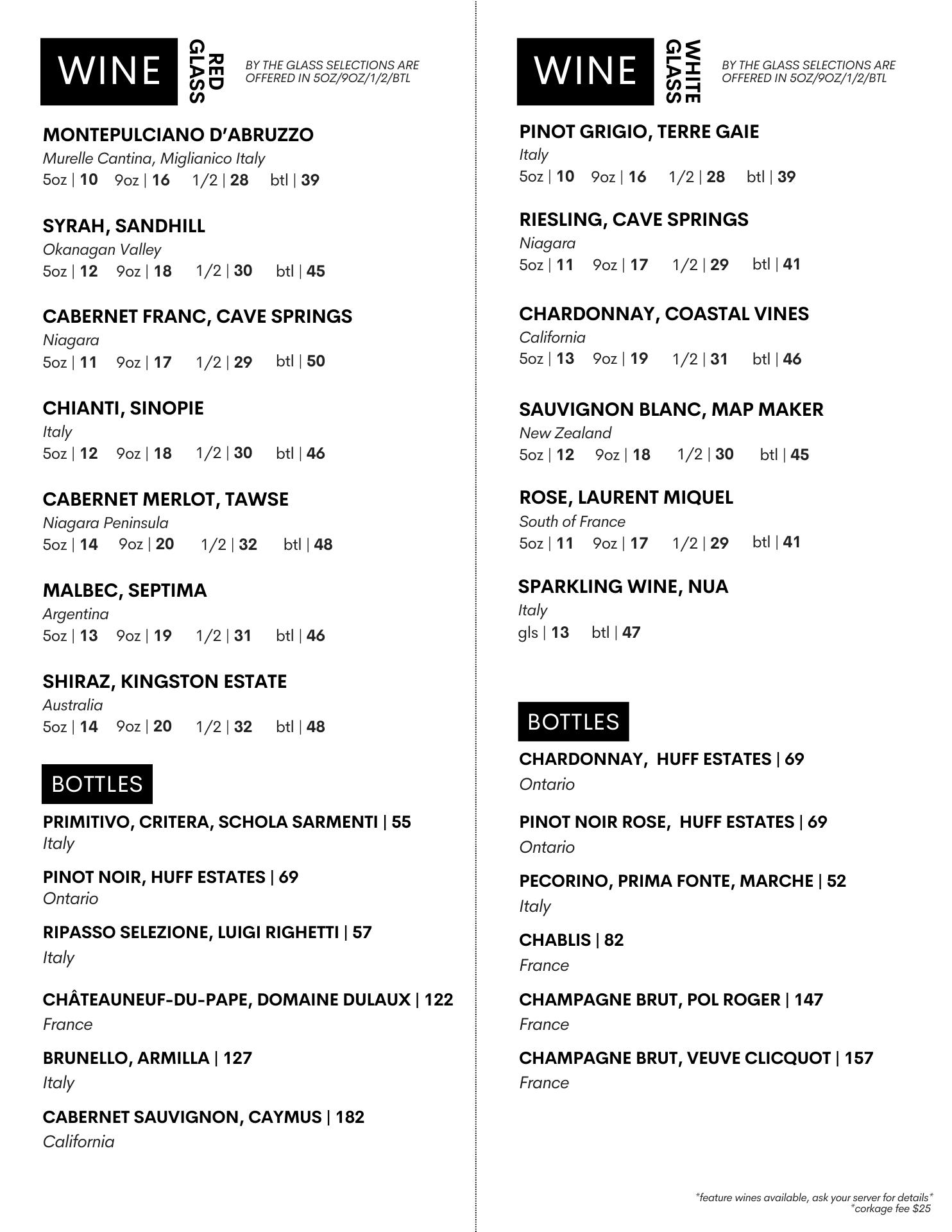 WINE RED GLASS

BY THE GLASS SELECTIONS ARE OFFERED IN 5OZ/9OZ/1/2/BTL

MONTEPULCIANO D'ABRUZZO
Murelle Cantina, Miglianico Italy
5oz | 10 9oz | 16 1/2 | 28 btl | 39

SYRAH, SANDHILL
Okanagan Valley
5oz | 12 9oz | 18 1/2 | 30 btl | 45

CABERNET FRANC, CAVE SPRINGS
Niagara
5oz | 11 9oz | 17 1/2 | 29 btl | 50

CHIANTI, SINOPIE
Italy
5oz | 12 9oz | 18 1/2 | 30 btl | 46

CABERNET MERLOT, TAWSE
Niagara Peninsula
5oz | 14 9oz | 20 1/2 | 32 btl | 48

MALBEC, SEPTIMA
Argentina
5oz | 13 9oz | 19 1/2 | 31 btl | 46

SHIRAZ, KINGSTON ESTATE
Australia
5oz | 14 9oz | 20 1/2 | 32 btl | 48

BOTTLES

PRIMITIVO, CRITERA, SCHOLA SARMENTI | 55
Italy

PINOT NOIR, HUFF ESTATES | 69
Ontario

RIPASSO SELEZIONE, LUIGI RIGHETTI | 57
Italy

CHÂTEAUNEUF-DU-PAPE, DOMAINE DULAUX | 122
France

BRUNELLO, ARMILLA | 127
Italy

CABERNET SAUVIGNON, CAYMUS | 182
California

WINE WHITE GLASS

BY THE GLASS SELECTIONS ARE OFFERED IN 5OZ/9OZ/1/2/BTL

PINOT GRIGIO, TERRE GAIE
Italy
5oz | 10 9oz | 16 1/2 | 28 btl | 39

RIESLING, CAVE SPRINGS
Niagara
5oz | 11 9oz | 17 1/2 | 29 btl | 41

CHARDONNAY, COASTAL VINES
California
5oz | 13 9oz | 19 1/2 | 31 btl | 46

SAUVIGNON BLANC, MAP MAKER
New Zealand
5oz | 12 9oz | 18 1/2 | 30 btl | 45

ROSE, LAURENT MIQUEL
South of France
5oz | 11 9oz | 17 1/2 | 29 btl | 41

SPARKLING WINE, NUA
Italy
gls | 13 btl | 47

BOTTLES

CHARDONNAY, HUFF ESTATES | 69
Ontario

PINOT NOIR ROSE, HUFF ESTATES | 69
Ontario

PECORINO, PRIMA FONTE, MARCHE | 52
Italy

CHABLIS | 82
France

CHAMPAGNE BRUT, POL ROGER | 147
France

CHAMPAGNE BRUT, VEUVE CLICQUOT | 157
France

*feature wines available, ask your server for details*
*corkage fee $25